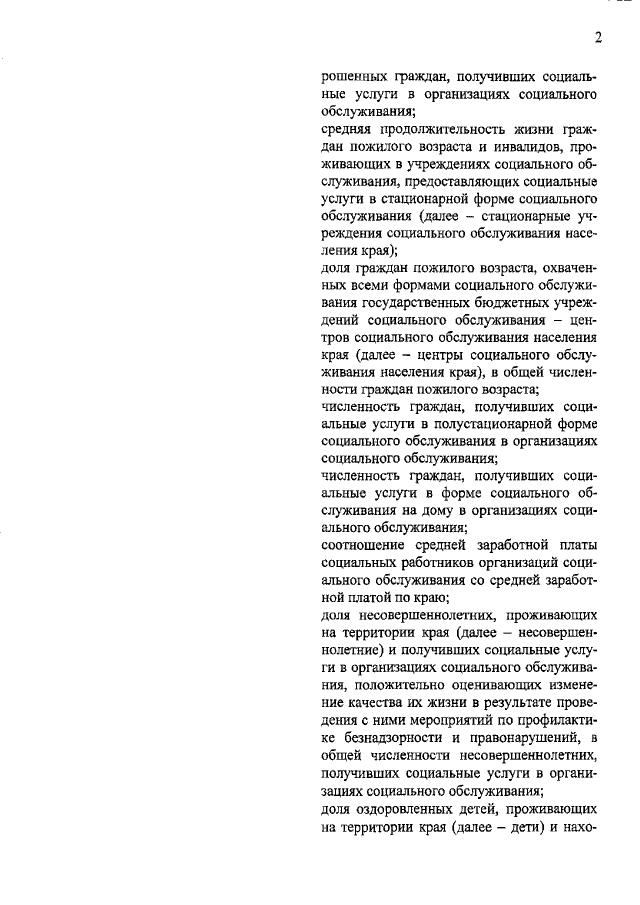 2

рошенных граждан, получивших социальные услуги в организациях социального обслуживания;
средняя продолжительность жизни граждан пожилого возраста и инвалидов, проживающих в учреждениях социального обслуживания, предоставляющих социальные услуги в стационарной форме социального обслуживания (далее – стационарные учреждения социального обслуживания населения края);
доля граждан пожилого возраста, охваченных всеми формами социального обслуживания государственных бюджетных учреждений социального обслуживания – центров социального обслуживания населения края (далее – центры социального обслуживания населения края), в общей численности граждан пожилого возраста;
численность граждан, получивших социальные услуги в полустационарной форме социального обслуживания в организациях социального обслуживания;
численность граждан, получивших социальные услуги в форме социального обслуживания на дому в организациях социального обслуживания;
соотношение средней заработной платы социальных работников организаций социального обслуживания со средней заработной платой по краю;
доля несовершеннолетних, проживающих на территории края (далее – несовершеннолетние) и получивших социальные услуги в организациях социального обслуживания, положительно оценивающих изменение качества их жизни в результате проведения с ними мероприятий по профилактике безнадзорности и правонарушений, в общей численности несовершеннолетних, получивших социальные услуги в организациях социального обслуживания;
доля оздоровленных детей, проживающих на территории края (далее – дети) и нахо-